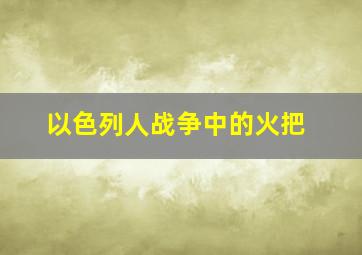 以色列人战争中的火把